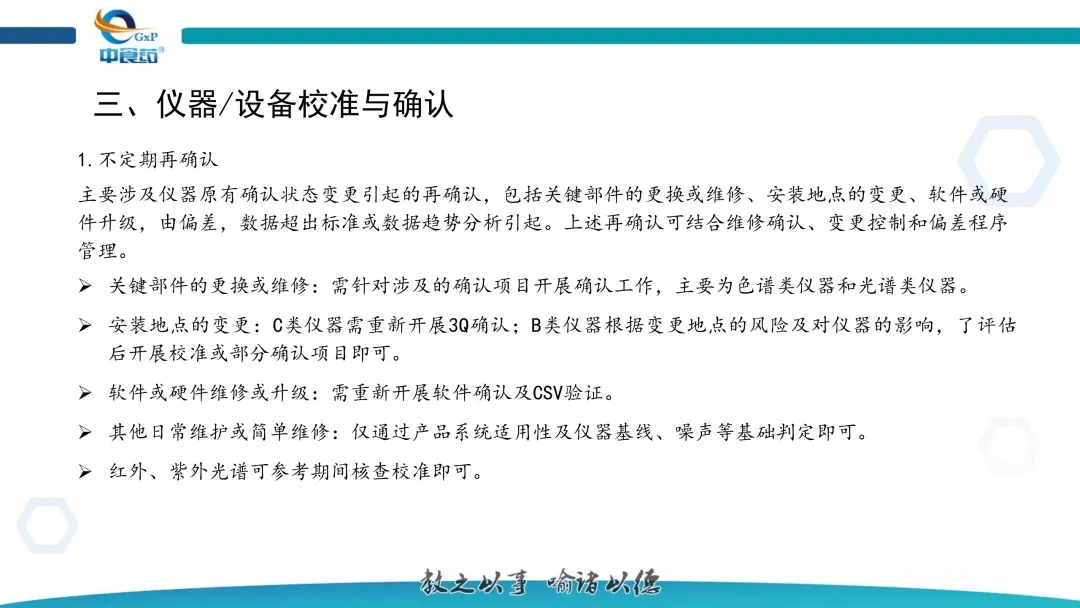 GxP
中食药

三、仪器/设备校准与确认

1.不定期再确认

主要涉及仪器原有确认状态变更引起的再确认，包括关键部件的更换或维修、安装地点的变更、软件或硬件升级，由偏差，数据超出标准或数据趋势分析引起。上述再确认可结合维修确认、变更控制和偏差程序管理。

➢ 关键部件的更换或维修：需针对涉及的确认项目开展确认工作，主要为色谱类仪器和光谱类仪器。

➢ 安装地点的变更：C类仪器需重新开展3Q确认；B类仪器根据变更地点的风险及对仪器的影响，了评估后开展校准或部分确认项目即可。

➢ 软件或硬件维修或升级：需重新开展软件确认及CSV验证。

➢ 其他日常维护或简单维修：仅通过产品系统适用性及仪器基线、噪声等基础判定即可。

➢ 红外、紫外光谱可参考期间核查校准即可。

教之以事 喻诸以德